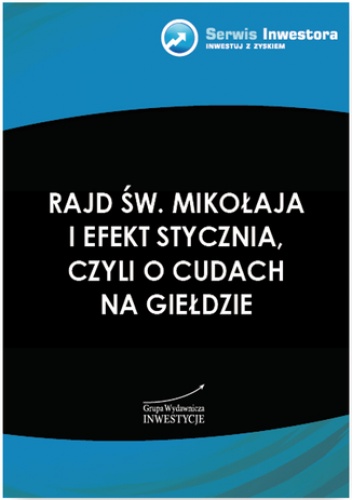 Serwis Inwestora
INWESTUJ Z ZYSKIEM

RAJD ŚW. MIKOŁAJA I EFEKT STYCZNIA, CZYLI O CUDACH NA GIEŁDZIE

Grupa Wydawnicza
INWESTYCJE